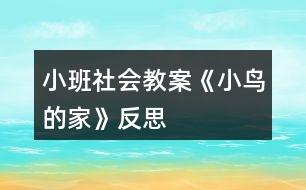 小班社会教案《小鸟的家》反思